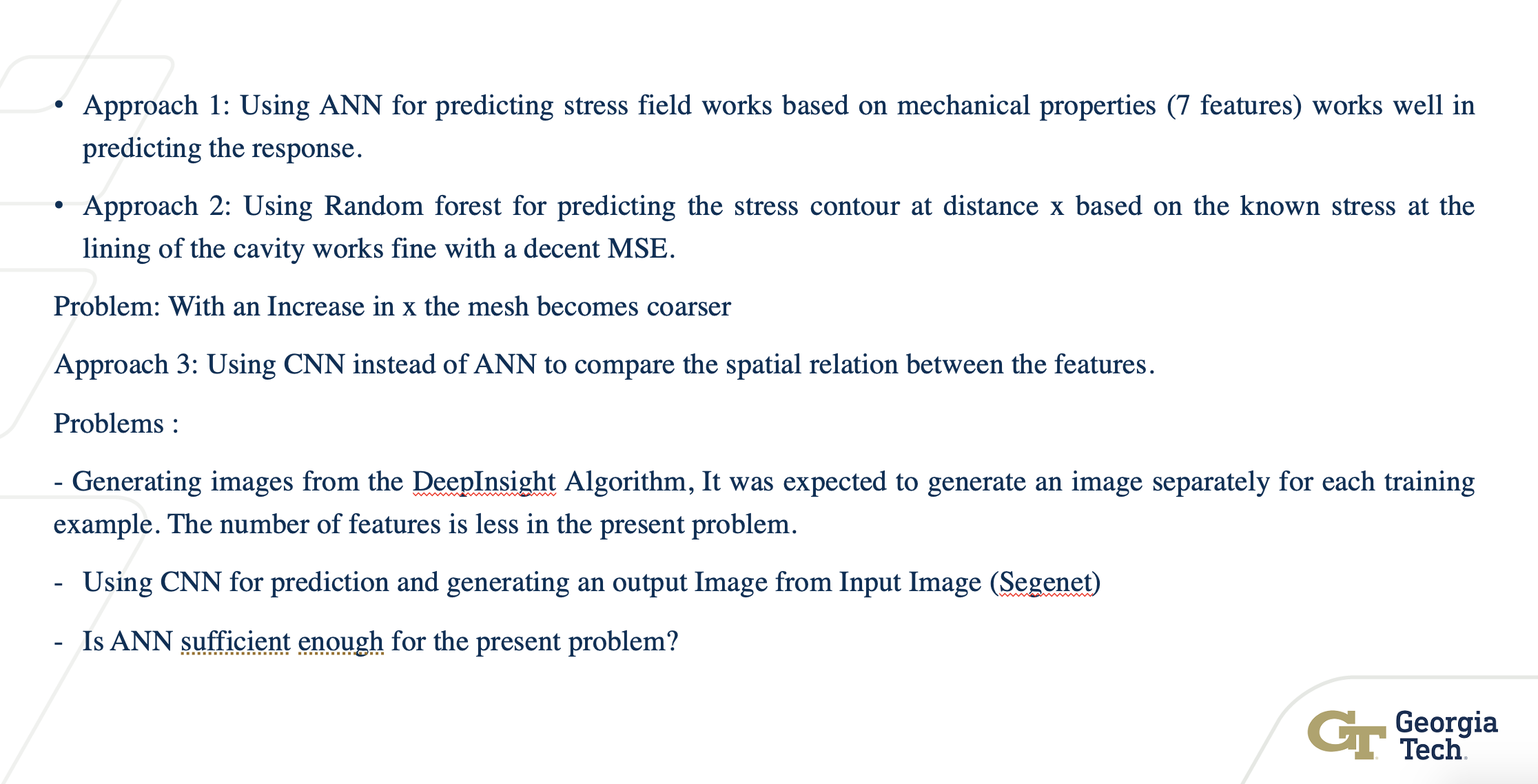 • Approach 1: Using ANN for predicting stress field works based on mechanical properties (7 features) works well in predicting the response.

• Approach 2: Using Random forest for predicting the stress contour at distance x based on the known stress at the lining of the cavity works fine with a decent MSE.

Problem: With an Increase in x the mesh becomes coarser

Approach 3: Using CNN instead of ANN to compare the spatial relation between the features.

Problems :

- Generating images from the DeepInsight Algorithm, It was expected to generate an image separately for each training example. The number of features is less in the present problem.

- Using CNN for prediction and generating an output Image from Input Image (Segenet)

- Is ANN sufficient enough for the present problem?

GT Georgia Tech